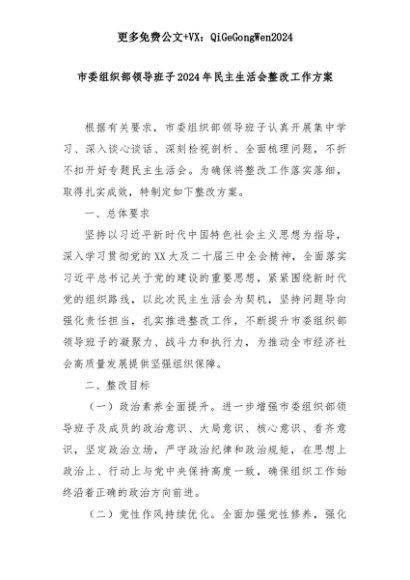 更多免费公文+VX：QiGeGongWen2024

市委组织部领导班子2024年民主生活会整改工作方案

根据有关要求，市委组织部领导班子认真开展集中学习、深入谈心谈话、深刻检视剖析、全面梳理问题，不折不扣开好专题民主生活会。为确保将整改工作落实落细，取得扎实成效，特制定如下整改方案。

一、总体要求

坚持以习近平新时代中国特色社会主义思想为指导，深入学习贯彻党的XX大及二十届三中全会精神，全面落实习近平总书记关于党的建设的重要思想，紧紧围绕新时代党的组织路线，以此次民主生活会为契机，坚持问题导向强化责任担当，扎实推进整改工作，不断提升市委组织部领导班子的凝聚力、战斗力和执行力，为推动全市经济社会高质量发展提供坚强组织保障。

二、整改目标

（一）政治素养全面提升。进一步增强市委组织部领导班子及成员的政治意识、大局意识、核心意识、看齐意识，坚定政治立场，严守政治纪律和政治规矩，在思想上政治上、行动上与党中央保持高度一致，确保组织工作始终沿着正确的政治方向前进。

（二）党性作风持续优化。全面加强党性修养，强化